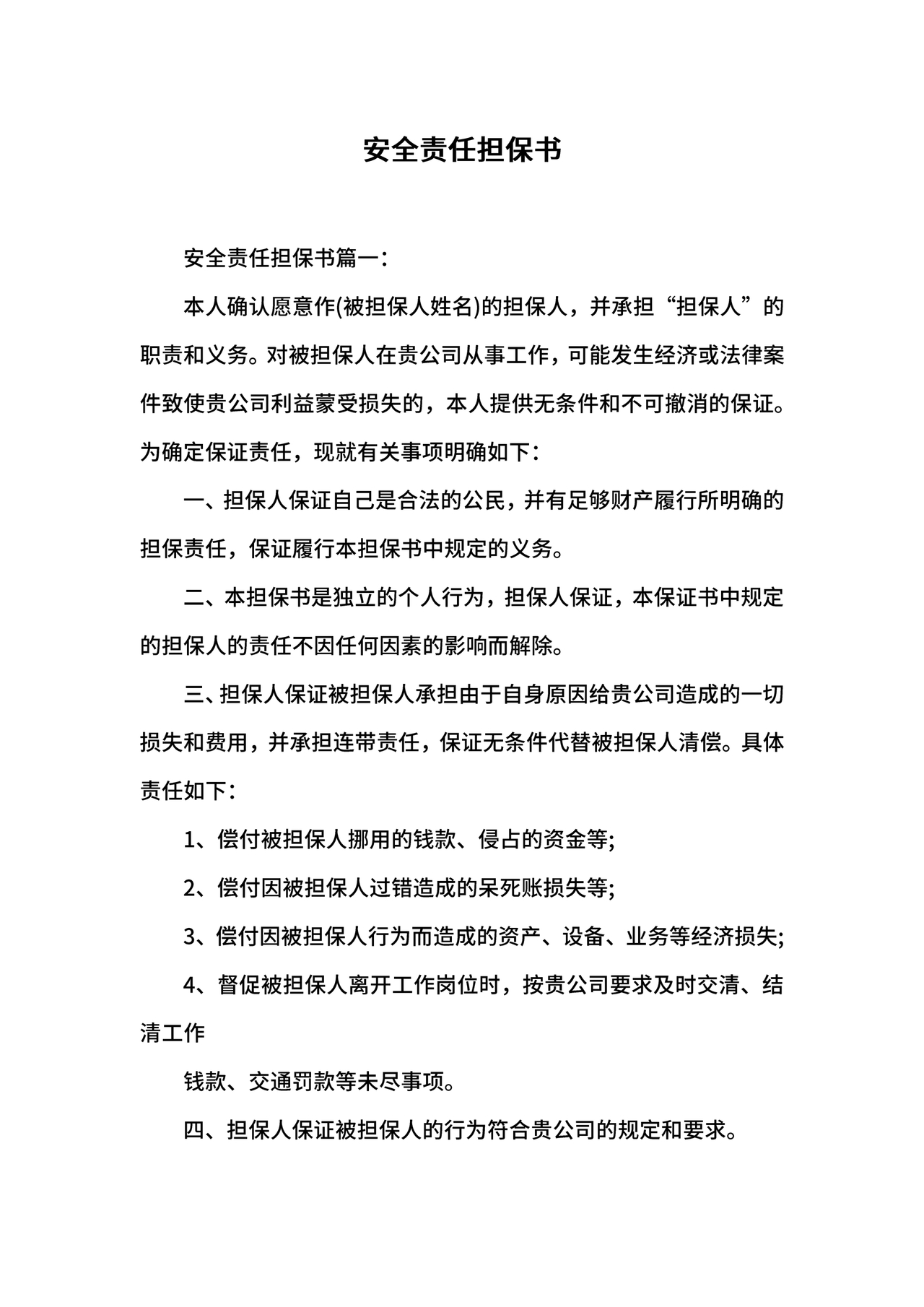 安全责任担保书

安全责任担保书篇一：

本人确认愿意作(被担保人姓名)的担保人，并承担“担保人”的职责和义务。对被担保人在贵公司从事工作，可能发生经济或法律案件致使贵公司利益蒙受损失的，本人提供无条件和不可撤消的保证。为确定保证责任，现就有关事项明确如下：

一、担保人保证自己是合法的公民，并有足够财产履行所明确的担保责任，保证履行本担保书中规定的义务。

二、本担保书是独立的个人行为，担保人保证，本保证书中规定的担保人的责任不因任何因素的影响而解除。

三、担保人保证被担保人承担由于自身原因给贵公司造成的一切损失和费用，并承担连带责任，保证无条件代替被担保人清偿。具体责任如下：

1、偿付被担保人挪用的钱款、侵占的资金等;

2、偿付因被担保人过错造成的呆死账损失等;

3、偿付因被担保人行为而造成的资产、设备、业务等经济损失;

4、督促被担保人离开工作岗位时，按贵公司要求及时交清、结清工作

钱款、交通罚款等未尽事项。

四、担保人保证被担保人的行为符合贵公司的规定和要求。